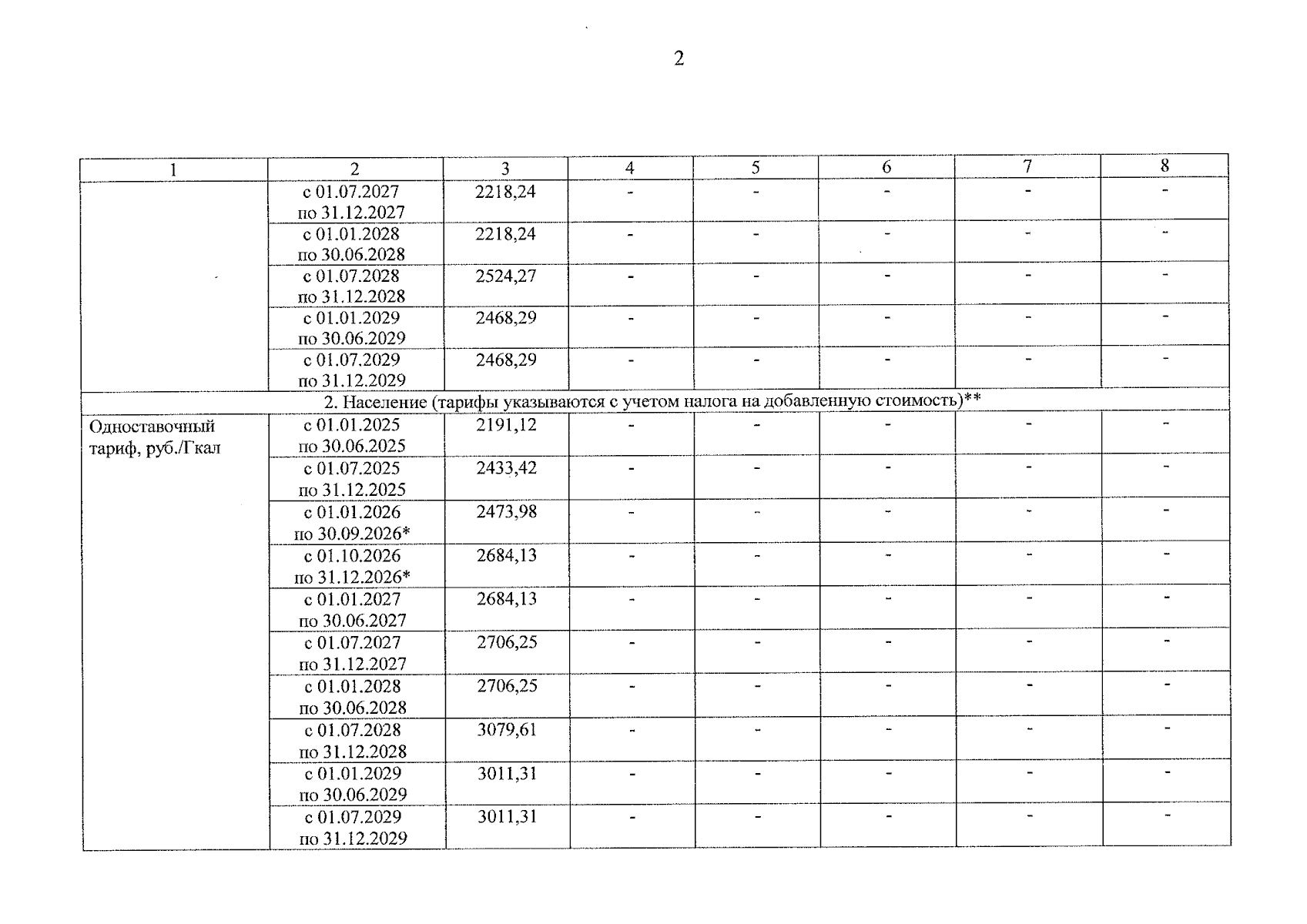 2

| 1 | 2 | 3 | 4 | 5 | 6 | 7 | 8 |
|---|---|---|---|---|---|---|---|
| | с 01.07.2027 по 31.12.2027 | 2218,24 | - | - | - | - | - |
| | с 01.01.2028 по 30.06.2028 | 2218,24 | - | - | - | - | - |
| | с 01.07.2028 по 31.12.2028 | 2524,27 | - | - | - | - | - |
| | с 01.01.2029 по 30.06.2029 | 2468,29 | - | - | - | - | - |
| | с 01.07.2029 по 31.12.2029 | 2468,29 | - | - | - | - | - |
| 2. Население (тарифы указываются с учетом налога на добавленную стоимость)** | | | | | | | |
| Одноставочный тариф, руб./Гкал | с 01.01.2025 по 30.06.2025 | 2191,12 | - | - | - | - | - |
| | с 01.07.2025 по 31.12.2025 | 2433,42 | - | - | - | - | - |
| | с 01.01.2026 по 30.09.2026* | 2473,98 | - | - | - | - | - |
| | с 01.10.2026 по 31.12.2026* | 2684,13 | - | - | - | - | - |
| | с 01.01.2027 по 30.06.2027 | 2684,13 | - | - | - | - | - |
| | с 01.07.2027 по 31.12.2027 | 2706,25 | - | - | - | - | - |
| | с 01.01.2028 по 30.06.2028 | 2706,25 | - | - | - | - | - |
| | с 01.07.2028 по 31.12.2028 | 3079,61 | - | - | - | - | - |
| | с 01.01.2029 по 30.06.2029 | 3011,31 | - | - | - | - | - |
| | с 01.07.2029 по 31.12.2029 | 3011,31 | - | - | - | - | - |